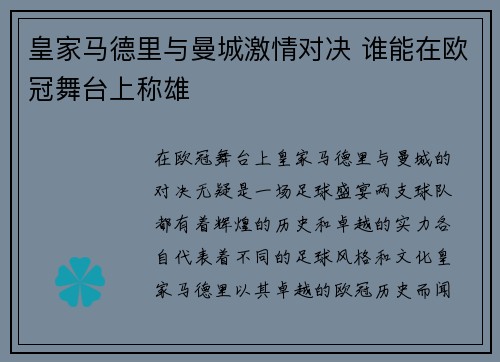 皇家马德里与曼城激情对决 谁能在欧冠舞台上称雄

在欧冠舞台上皇家马德里与曼城的对决无疑是一场足球盛宴两支球队都有着辉煌的历史和卓越的实力各自代表着不同的足球风格和文化皇家马德里以其卓越的欧冠历史而闻